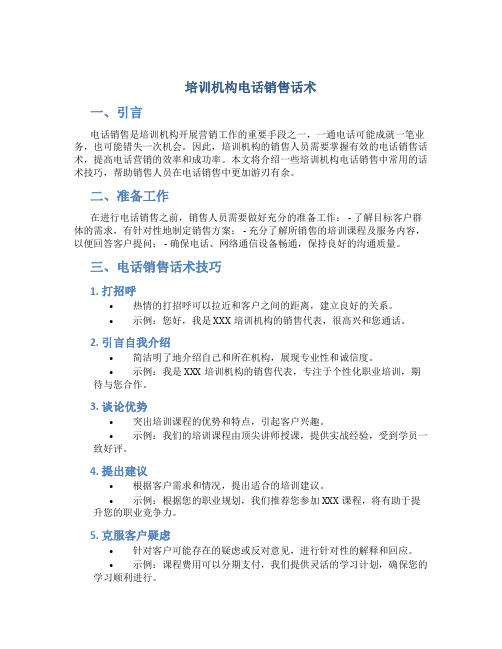 培训机构电话销售话术

一、引言

电话销售是培训机构开展营销工作的重要手段之一，一通电话可能成就一笔业务，也可能错失一次机会。因此，培训机构的销售人员需要掌握有效的电话销售话术，提高电话营销的效率和成功率。本文将介绍一些培训机构电话销售中常用的话术技巧，帮助销售人员在电话销售中更加游刃有余。

二、准备工作

在进行电话销售之前，销售人员需要做好充分的准备工作： - 了解目标客户群体的需求，有针对性地制定销售方案； - 充分了解所销售的培训课程及服务内容，以便回答客户提问； - 确保电话、网络通信设备畅通，保持良好的沟通质量。

三、电话销售话术技巧

1. 打招呼

• 热情的打招呼可以拉近和客户之间的距离，建立良好的关系。
• 示例：您好，我是XXX培训机构的销售代表，很高兴和您通话。

2. 引言自我介绍

• 简洁明了地介绍自己和所在机构，展现专业性和诚信度。
• 示例：我是XXX培训机构的销售代表，专注于个性化职业培训，期待与您合作。

3. 谈论优势

• 突出培训课程的优势和特点，引起客户兴趣。
• 示例：我们的培训课程由顶尖讲师授课，提供实战经验，受到学员一致好评。

4. 提出建议

• 根据客户需求和情况，提出适合的培训建议。
• 示例：根据您的职业规划，我们推荐您参加XXX课程，将有助于提升您的职业竞争力。

5. 克服客户疑虑

• 针对客户可能存在的疑虑或反对意见，进行针对性的解释和回应。
• 示例：课程费用可以分期支付，我们提供灵活的学习计划，确保您的学习顺利进行。